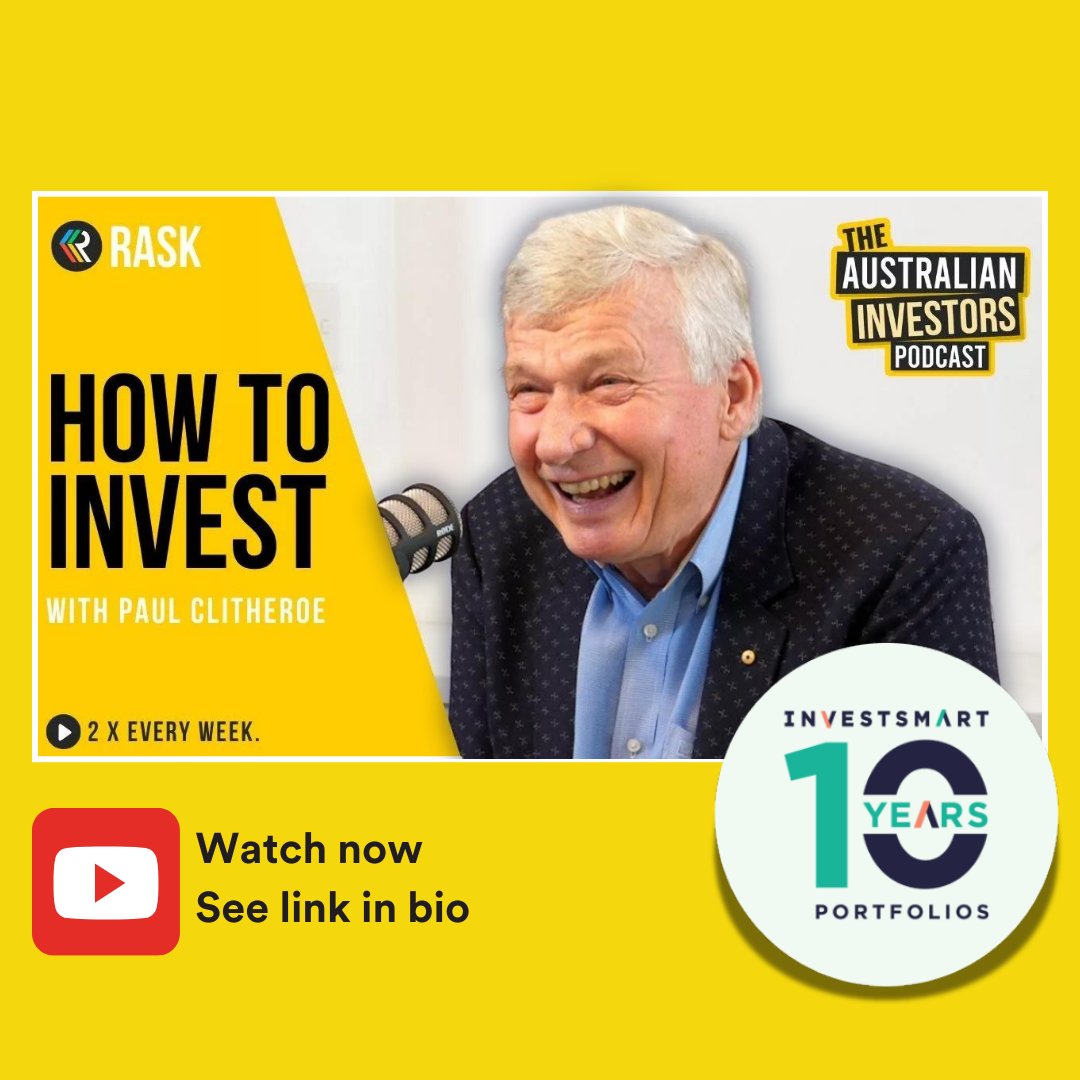 RASK

THE AUSTRALIAN INVESTORS PODCAST

HOW TO INVEST

WITH PAUL CLITHEROE

2 X EVERY WEEK.

Watch now
See link in bio

INVESTSMART
10 YEARS
PORTFOLIOS